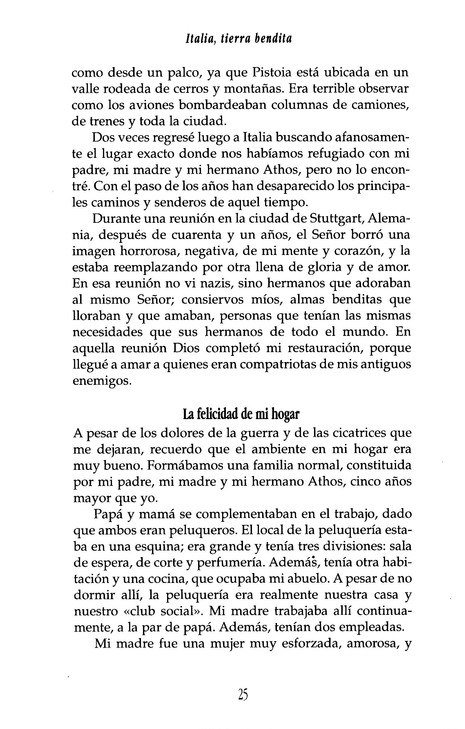 Italia, tierra bendita

como desde un palco, ya que Pistoia está ubicada en un valle rodeada de cerros y montañas. Era terrible observar como los aviones bombardeaban columnas de camiones, de trenes y toda la ciudad.

Dos veces regresé luego a Italia buscando afanosamente el lugar exacto donde nos habíamos refugiado con mi padre, mi madre y mi hermano Athos, pero no lo encontré. Con el paso de los años han desaparecido los principales caminos y senderos de aquel tiempo.

Durante una reunión en la ciudad de Stuttgart, Alemania, después de cuarenta y un años, el Señor borró una imagen horrorosa, negativa, de mi mente y corazón, y la estaba reemplazando por otra llena de gloria y de amor. En esa reunión no vi nazis, sino hermanos que adoraban al mismo Señor; consiervos míos, almas benditas que lloraban y que amaban, personas que tenían las mismas necesidades que sus hermanos de todo el mundo. En aquella reunión Dios completó mi restauración, porque llegué a amar a quienes eran compatriotas de mis antiguos enemigos.

La felicidad de mi hogar

A pesar de los dolores de la guerra y de las cicatrices que me dejaran, recuerdo que el ambiente en mi hogar era muy bueno. Formábamos una familia normal, constituida por mi padre, mi madre y mi hermano Athos, cinco años mayor que yo.

Papá y mamá se complementaban en el trabajo, dado que ambos eran peluqueros. El local de la peluquería estaba en una esquina; era grande y tenía tres divisiones: sala de espera, de corte y perfumería. Además, tenía otra habitación y una cocina, que ocupaba mi abuelo. A pesar de no dormir allí, la peluquería era realmente nuestra casa y nuestro «club social». Mi madre trabajaba allí continuamente, a la par de papá. Además, tenían dos empleadas.

Mi madre fue una mujer muy esforzada, amorosa, y

25